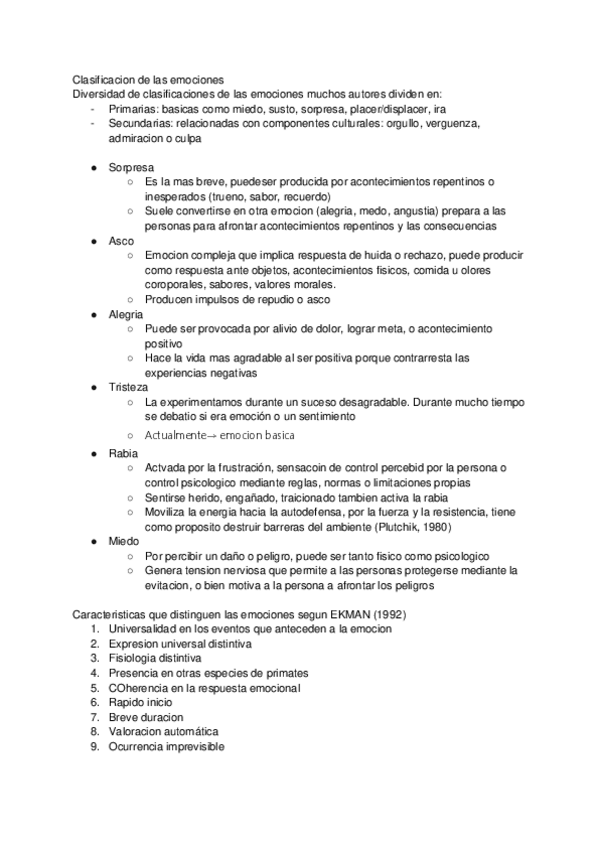 Clasificacion de las emociones
Diversidad de clasificaciones de las emociones muchos autores dividen en:
- Primarias: basicas como miedo, susto, sorpresa, placer/displacer, ira
- Secundarias: relacionadas con componentes culturales: orgullo, verguenza, admiracion o culpa

● Sorpresa
○ Es la mas breve, puedeser producida por acontecimientos repentinos o inesperados (trueno, sabor, recuerdo)
○ Suele convertirse en otra emocion (alegria, medo, angustia) prepara a las personas para afrontar acontecimientos repentinos y las consecuencias
● Asco
○ Emocion compleja que implica respuesta de huida o rechazo, puede producir como respuesta ante objetos, acontecimientos fisicos, comida u olores coroporales, sabores, valores morales.
○ Producen impulsos de repudio o asco
● Alegria
○ Puede ser provocada por alivio de dolor, lograr meta, o acontecimiento positivo
○ Hace la vida mas agradable al ser positiva porque contrarresta las experiencias negativas
● Tristeza
○ La experimentamos durante un suceso desagradable. Durante mucho tiempo se debatio si era emoción o un sentimiento
○ Actualmente→ emocion basica
● Rabia
○ Actvada por la frustración, sensacoin de control percebid por la persona o control psicologico mediante reglas, normas o limitaciones propias
○ Sentirse herido, engañado, traicionado tambien activa la rabia
○ Moviliza la energia hacia la autodefensa, por la fuerza y la resistencia, tiene como proposito destruir barreras del ambiente (Plutchik, 1980)
● Miedo
○ Por percibir un daño o peligro, puede ser tanto fisico como psicologico
○ Genera tension nerviosa que permite a las personas protegerse mediante la evitacion, o bien motiva a la persona a afrontar los peligros

Caracteristicas que distinguen las emociones segun EKMAN (1992)
1. Universalidad en los eventos que anteceden a la emocion
2. Expresion universal distintiva
3. Fisiologia distintiva
4. Presencia en otras especies de primates
5. COherencia en la respuesta emocional
6. Rapido inicio
7. Breve duracion
8. Valoracion automática
9. Ocurrencia imprevisible